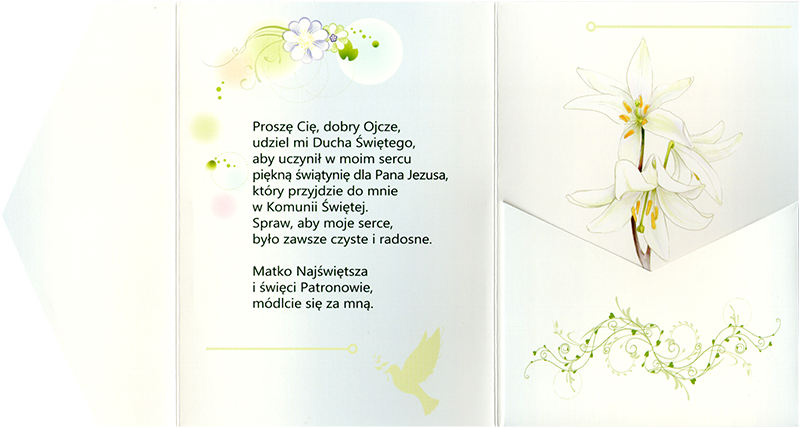 Proszę Cię, dobry Ojcze,
udziel mi Ducha Świętego,
aby uczynił w moim sercu
piękną świątynię dla Pana Jezusa,
który przyjdzie do mnie
w Komunii Świętej.
Spraw, aby moje serce,
było zawsze czyste i radosne.

Matko Najświętsza
i święci Patronowie,
módlcie się za mną.